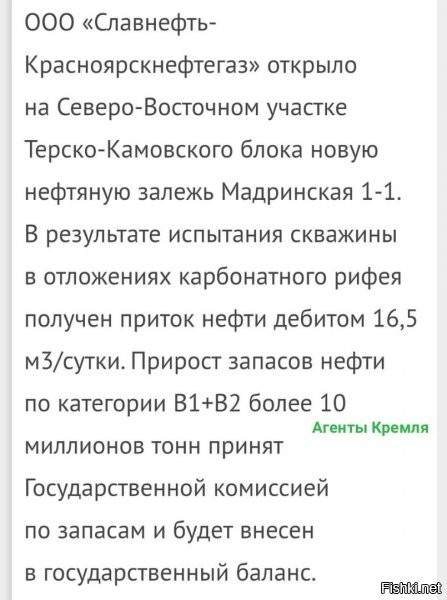 ООО «Славнефть-Красноярскнефтегаз» открыло на Северо-Восточном участке Терско-Камовского блока новую нефтяную залежь Мадринская 1-1. В результате испытания скважины в отложениях карбонатного рифея получен приток нефти дебитом 16,5 м3/сутки. Прирост запасов нефти по категории В1+В2 более 10 миллионов тонн принят Государственной комиссией по запасам и будет внесен в государственный баланс.

Агенты Кремля

Fishki.net